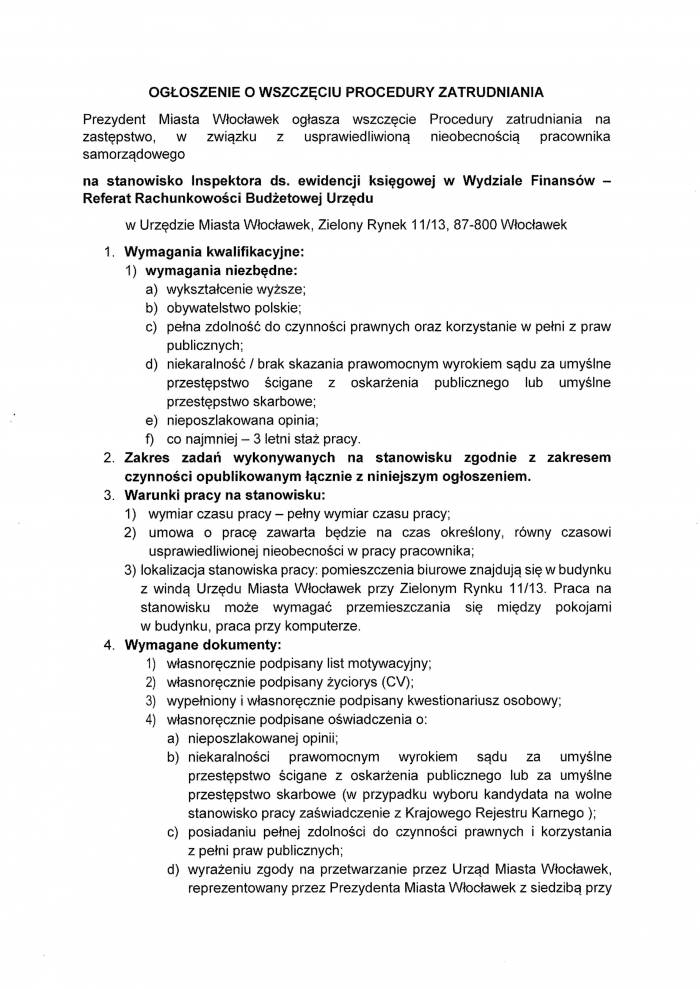 OGŁOSZENIE O WSZCZĘCIU PROCEDURY ZATRUDNIANIA

Prezydent Miasta Włocławek ogłasza wszczęcie Procedury zatrudniania na zastępstwo, w związku z usprawiedliwioną nieobecnością pracownika samorządowego

na stanowisko Inspektora ds. ewidencji księgowej w Wydziale Finansów – Referat Rachunkowości Budżetowej Urzędu

w Urzędzie Miasta Włocławek, Zielony Rynek 11/13, 87-800 Włocławek

1. Wymagania kwalifikacyjne:
1) wymagania niezbędne:
a) wykształcenie wyższe;
b) obywatelstwo polskie;
c) pełna zdolność do czynności prawnych oraz korzystanie w pełni z praw publicznych;
d) niekaralność / brak skazania prawomocnym wyrokiem sądu za umyślne przestępstwo ścigane z oskarżenia publicznego lub umyślne przestępstwo skarbowe;
e) nieposzlakowana opinia;
f) co najmniej – 3 letni staż pracy.
2. Zakres zadań wykonywanych na stanowisku zgodnie z zakresem czynności opublikowanym łącznie z niniejszym ogłoszeniem.
3. Warunki pracy na stanowisku:
1) wymiar czasu pracy – pełny wymiar czasu pracy;
2) umowa o pracę zawarta będzie na czas określony, równy czasowi usprawiedliwionej nieobecności w pracy pracownika;
3) lokalizacja stanowiska pracy: pomieszczenia biurowe znajdują się w budynku z windą Urzędu Miasta Włocławek przy Zielonym Rynku 11/13. Praca na stanowisku może wymagać przemieszczania się między pokojami w budynku, praca przy komputerze.
4. Wymagane dokumenty:
1) własnoręcznie podpisany list motywacyjny;
2) własnoręcznie podpisany życiorys (CV);
3) wypełniony i własnoręcznie podpisany kwestionariusz osobowy;
4) własnoręcznie podpisane oświadczenia o:
a) nieposzlakowanej opinii;
b) niekaralności prawomocnym wyrokiem sądu za umyślne przestępstwo ścigane z oskarżenia publicznego lub za umyślne przestępstwo skarbowe (w przypadku wyboru kandydata na wolne stanowisko pracy zaświadczenie z Krajowego Rejestru Karnego );
c) posiadaniu pełnej zdolności do czynności prawnych i korzystania z pełni praw publicznych;
d) wyrażeniu zgody na przetwarzanie przez Urząd Miasta Włocławek, reprezentowany przez Prezydenta Miasta Włocławek z siedzibą przy